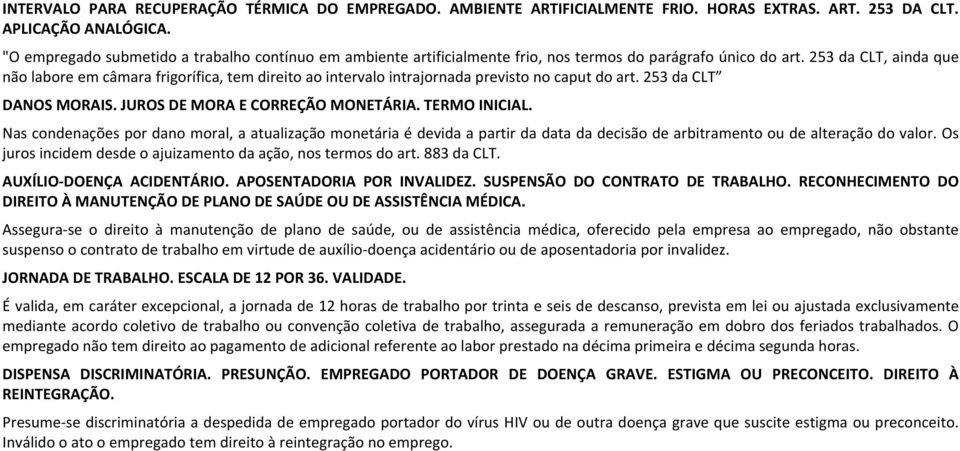 INTERVALO PARA RECUPERAÇÃO TÉRMICA DO EMPREGADO. AMBIENTE ARTIFICIALMENTE FRIO. HORAS EXTRAS. ART. 253 DA CLT. APLICAÇÃO ANALÓGICA.

"O empregado submetido a trabalho contínuo em ambiente artificialmente frio, nos termos do parágrafo único do art. 253 da CLT, ainda que não labore em câmara frigorífica, tem direito ao intervalo intrajornada previsto no caput do art. 253 da CLT"

DANOS MORAIS. JUROS DE MORA E CORREÇÃO MONETÁRIA. TERMO INICIAL.

Nas condenações por dano moral, a atualização monetária é devida a partir da data da decisão de arbitramento ou de alteração do valor. Os juros incidem desde o ajuizamento da ação, nos termos do art. 883 da CLT.

AUXÍLIO-DOENÇA ACIDENTÁRIO. APOSENTADORIA POR INVALIDEZ. SUSPENSÃO DO CONTRATO DE TRABALHO. RECONHECIMENTO DO DIREITO À MANUTENÇÃO DE PLANO DE SAÚDE OU DE ASSISTÊNCIA MÉDICA.

Assegura-se o direito à manutenção de plano de saúde, ou de assistência médica, oferecido pela empresa ao empregado, não obstante suspenso o contrato de trabalho em virtude de auxílio-doença acidentário ou de aposentadoria por invalidez.

JORNADA DE TRABALHO. ESCALA DE 12 POR 36. VALIDADE.

É valida, em caráter excepcional, a jornada de 12 horas de trabalho por trinta e seis de descanso, prevista em lei ou ajustada exclusivamente mediante acordo coletivo de trabalho ou convenção coletiva de trabalho, assegurada a remuneração em dobro dos feriados trabalhados. O empregado não tem direito ao pagamento de adicional referente ao labor prestado na décima primeira e décima segunda horas.

DISPENSA DISCRIMINATÓRIA. PRESUNÇÃO. EMPREGADO PORTADOR DE DOENÇA GRAVE. ESTIGMA OU PRECONCEITO. DIREITO À REINTEGRAÇÃO.

Presume-se discriminatória a despedida de empregado portador do vírus HIV ou de outra doença grave que suscite estigma ou preconceito. Inválido o ato o empregado tem direito à reintegração no emprego.